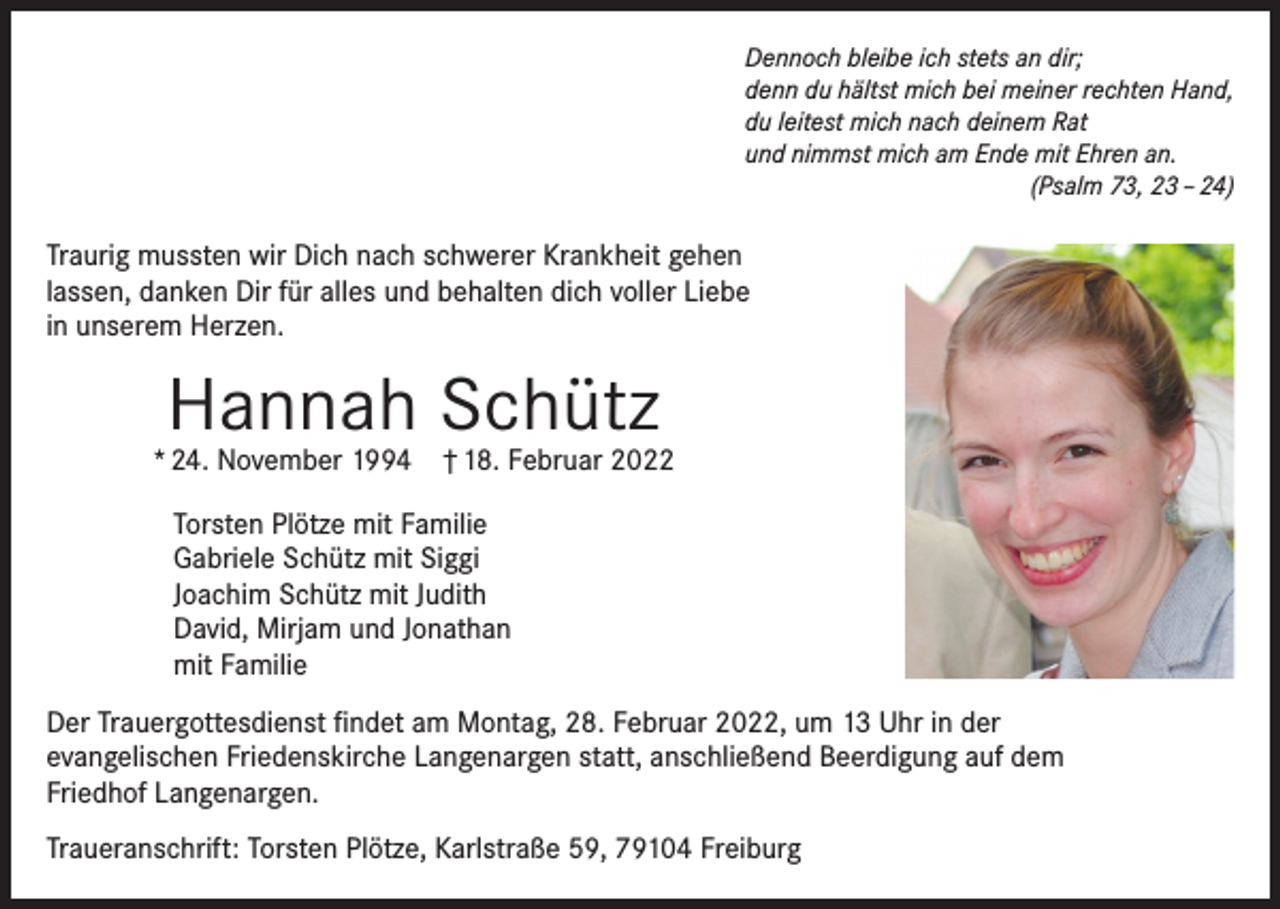 Dennoch bleibe ich stets an dir;
denn du hältst mich bei meiner rechten Hand,
du leitest mich nach deinem Rat
und nimmst mich am Ende mit Ehren an.
(Psalm 73, 23 – 24)

Traurig mussten wir Dich nach schwerer Krankheit gehen lassen, danken Dir für alles und behalten dich voller Liebe in unserem Herzen.

Hannah Schütz

* 24. November 1994 † 18. Februar 2022

Torsten Plötze mit Familie
Gabriele Schütz mit Siggi
Joachim Schütz mit Judith
David, Mirjam und Jonathan
mit Familie

Der Trauergottesdienst findet am Montag, 28. Februar 2022, um 13 Uhr in der evangelischen Friedenskirche Langenargen statt, anschließend Beerdigung auf dem Friedhof Langenargen.

Traueranschrift: Torsten Plötze, Karlstraße 59, 79104 Freiburg